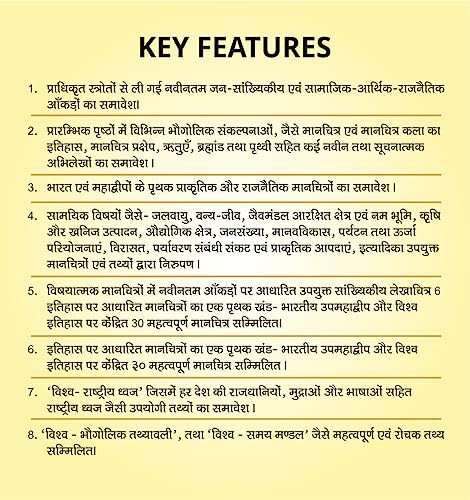 KEY FEATURES

1. प्राधिकृत स्त्रोतों से ली गई नवीनतम जन-सांख्यिकीय एवं सामाजिक-आर्थिक-राजनैतिक आँकड़ों का समावेश।

2. प्रारम्भिक पृष्ठों में विभिन्न भौगोलिक संकल्पनाओं, जैसे मानचित्र एवं मानचित्र कला का इतिहास, मानचित्र प्रक्षेप, ऋतुएँ, ब्रह्मांड तथा पृथ्वी सहित कई नवीन तथा सूचनात्मक अभिलेखों का समावेश।

3. भारत एवं महाद्वीपों के पृथक प्राकृतिक और राजनैतिक मानचित्रों का समावेश।

4. सामयिक विषयों जैसे- जलवायु, वन्य-जीव, जैवमंडल आरक्षित क्षेत्र एवं नम भूमि, कृषि और खनिज उत्पादन, औद्योगिक क्षेत्र, जनसंख्या, मानवविकास, पर्यटन तथा ऊर्जा परियोजनाएं, विरासत, पर्यावरण संबंधी संकट एवं प्राकृतिक आपदाएं, इत्यादिका उपयुक्त मानचित्रों एवं तथ्यों द्वारा निरुपण।

5. विषयात्मक मानचित्रों में नवीनतम आँकड़ों पर आधारित उपयुक्त सांख्यिकीय लेखाचित्र 6 इतिहास पर आधारित मानचित्रों का एक पृथक खंड- भारतीय उपमहाद्वीप और विश्व इतिहास पर केंद्रित 30 महत्वपूर्ण मानचित्र सम्मिलित।

6. इतिहास पर आधारित मानचित्रों का एक पृथक खंड- भारतीय उपमहाद्वीप और विश्व इतिहास पर केंद्रित ३० महत्वपूर्ण मानचित्र सम्मिलित।

7. 'विश्व- राष्ट्रीय ध्वज' जिसमें हर देश की राजधानियों, मुद्राओं और भाषाओं सहित राष्ट्रीय ध्वज जैसी उपयोगी तथ्यों का समावेश।

8. 'विश्व - भौगोलिक तथ्यावली', तथा 'विश्व - समय मण्डल' जैसे महत्वपूर्ण एवं रोचक तथ्य सम्मिलित।